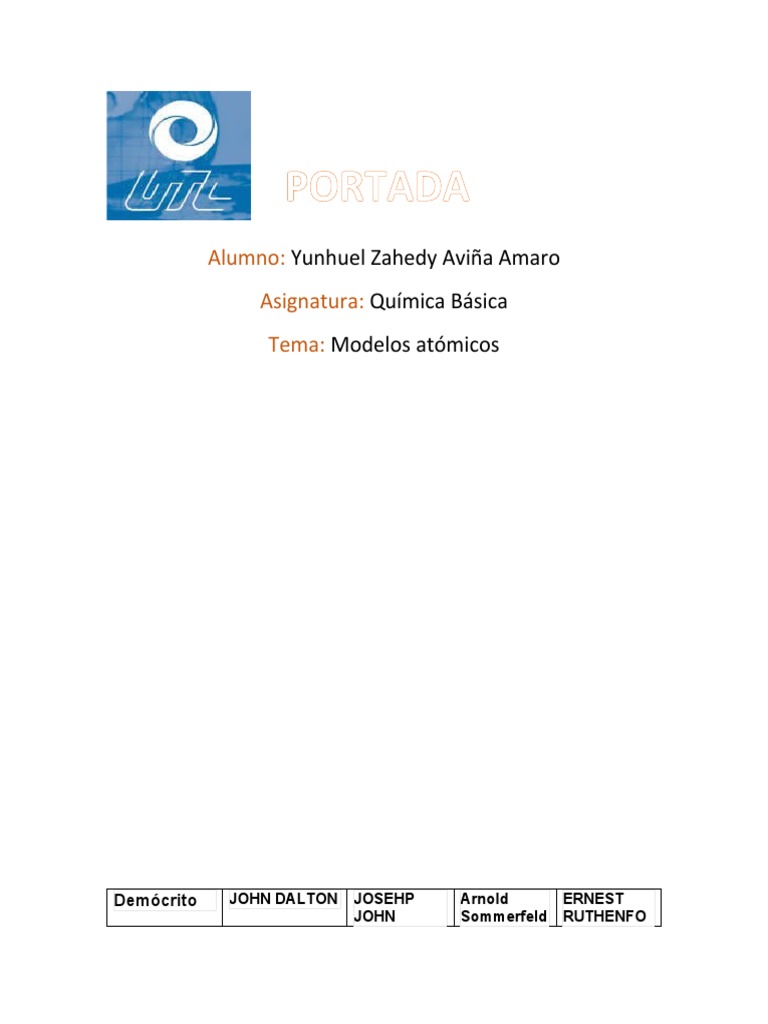 PORTADA

Alumno: Yunhuel Zahedy Aviña Amaro

Asignatura: Química Básica

Tema: Modelos atómicos

| Demócrito | JOHN DALTON | JOSEHP JOHN | Arnold Sommerfeld | ERNEST RUTHENFO |
|---|---|---|---|---|